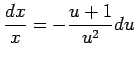 $\frac{dx}{x} = -\frac{u+1}{u^2}du$